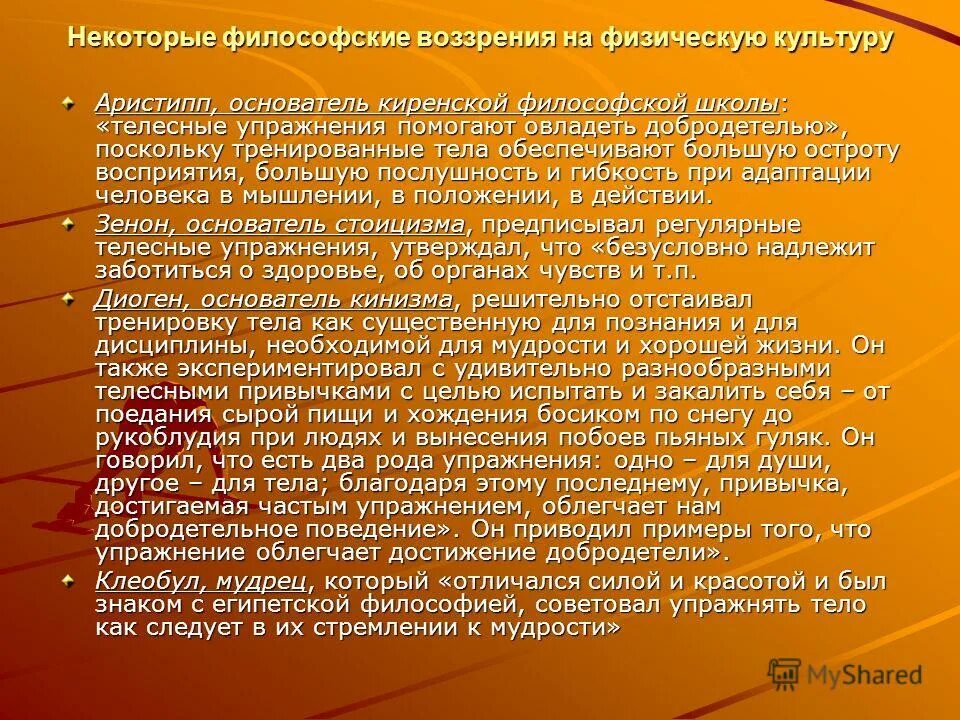 Некоторые философские воззрения на физическую культуру

Аристипп, основатель киренской философской школы: «телесные упражнения помогают овладеть добродетелью», поскольку тренированные тела обеспечивают большую остроту восприятия, большую послушность и гибкость при адаптации человека в мышлении, в положении, в действии.

Зенон, основатель стоицизма, предписывал регулярные телесные упражнения, утверждал, что «безусловно надлежит заботиться о здоровье, об органах чувств и т.п.

Диоген, основатель кинизма, решительно отстаивал тренировку тела как существенную для познания и для дисциплины, необходимой для мудрости и хорошей жизни. Он также экспериментировал с удивительно разнообразными телесными привычками с целью испытать и закалить себя – от поедания сырой пищи и хождения босиком по снегу до рукоблудия при людях и вынесения побоев пьяных гуляк. Он говорил, что есть два рода упражнения: одно – для души, другое – для тела; благодаря этому последнему, привычка, достигаемая частым упражнением, облегчает нам добродетельное поведение». Он приводил примеры того, что упражнение облегчает достижение добродетели».

Клеобул, мудрец, который «отличался силой и красотой и был знаком с египетской философией, советовал упражнять тело как следует в их стремлении к мудрости»

MyShared